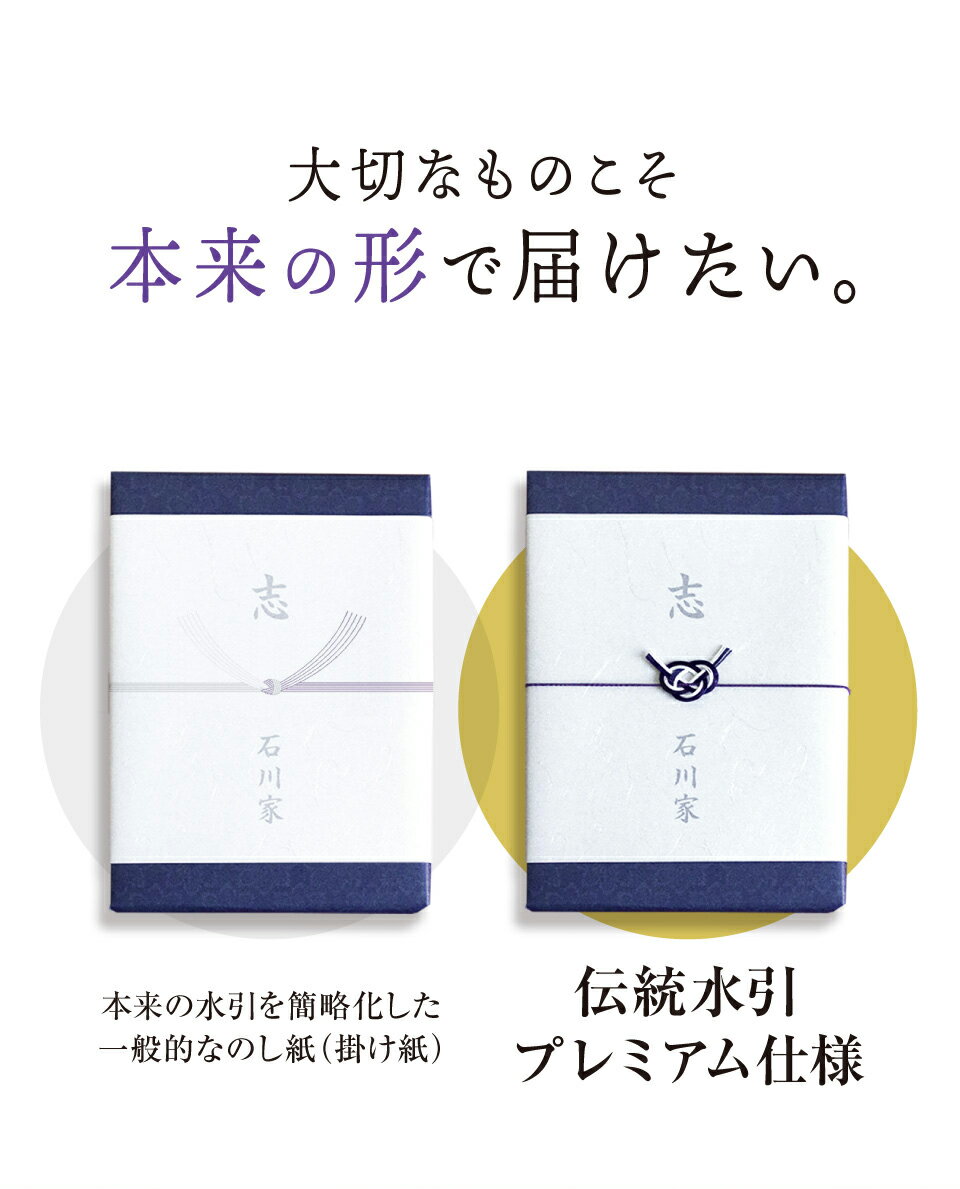 大切なものこそ
本来の形で届けたい。

志

石川家

志

石川家

本来の水引を簡略化した
一般的なのし紙（掛け紙）

伝統水引
プレミアム仕様